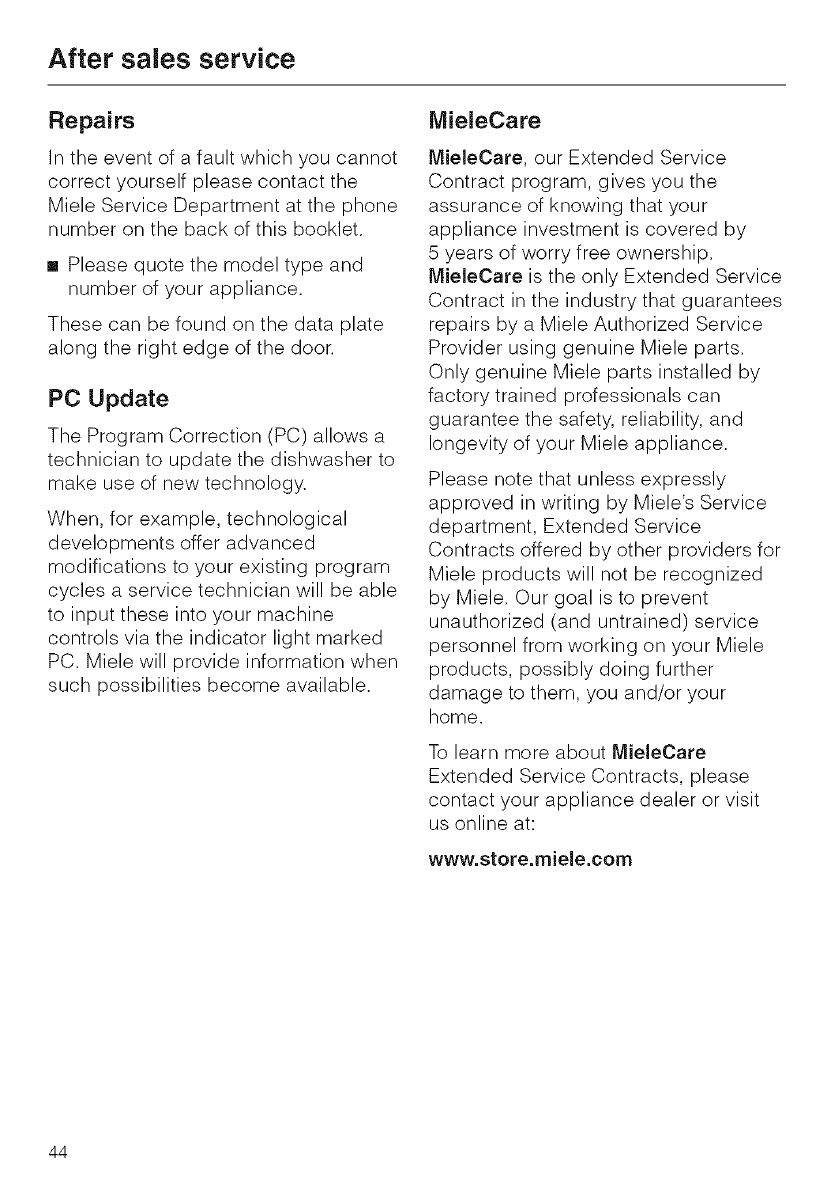 After sales service

Repairs

In the event of a fault which you cannot correct yourself please contact the Miele Service Department at the phone number on the back of this booklet.

■ Please quote the model type and number of your appliance.

These can be found on the data plate along the right edge of the door.

PC Update

The Program Correction (PC) allows a technician to update the dishwasher to make use of new technology.

When, for example, technological developments offer advanced modifications to your existing program cycles a service technician will be able to input these into your machine controls via the indicator light marked PC. Miele will provide information when such possibilities become available.

MieleCare

MieleCare, our Extended Service Contract program, gives you the assurance of knowing that your appliance investment is covered by 5 years of worry free ownership. MieleCare is the only Extended Service Contract in the industry that guarantees repairs by a Miele Authorized Service Provider using genuine Miele parts. Only genuine Miele parts installed by factory trained professionals can guarantee the safety, reliability, and longevity of your Miele appliance.

Please note that unless expressly approved in writing by Miele's Service department, Extended Service Contracts offered by other providers for Miele products will not be recognized by Miele. Our goal is to prevent unauthorized (and untrained) service personnel from working on your Miele products, possibly doing further damage to them, you and/or your home.

To learn more about MieleCare Extended Service Contracts, please contact your appliance dealer or visit us online at:

www.store.miele.com

44